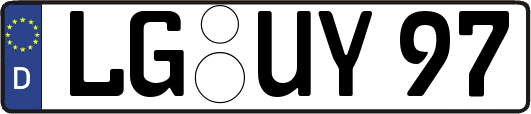 D
LG UY 97